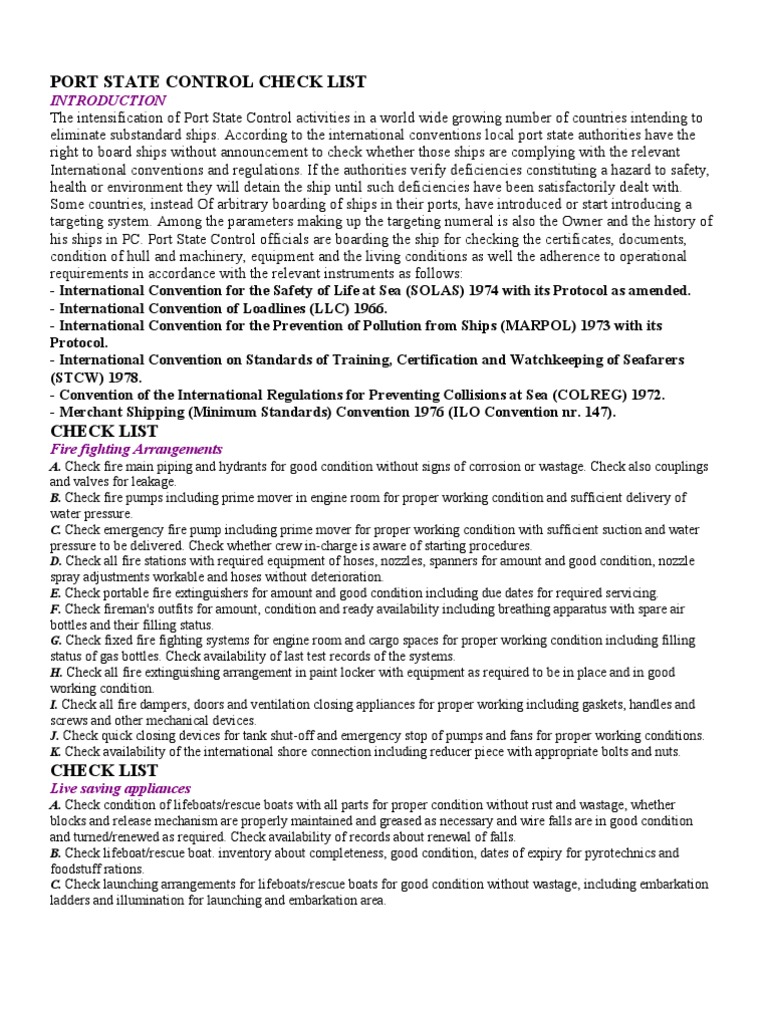 PORT STATE CONTROL CHECK LIST

INTRODUCTION

The intensification of Port State Control activities in a world wide growing number of countries intending to eliminate substandard ships. According to the international conventions local port state authorities have the right to board ships without announcement to check whether those ships are complying with the relevant International conventions and regulations. If the authorities verify deficiencies constituting a hazard to safety, health or environment they will detain the ship until such deficiencies have been satisfactorily dealt with. Some countries, instead Of arbitrary boarding of ships in their ports, have introduced or start introducing a targeting system. Among the parameters making up the targeting numeral is also the Owner and the history of his ships in PC. Port State Control officials are boarding the ship for checking the certificates, documents, condition of hull and machinery, equipment and the living conditions as well the adherence to operational requirements in accordance with the relevant instruments as follows:

- International Convention for the Safety of Life at Sea (SOLAS) 1974 with its Protocol as amended.
- International Convention of Loadlines (LLC) 1966.
- International Convention for the Prevention of Pollution from Ships (MARPOL) 1973 with its Protocol.
- International Convention on Standards of Training, Certification and Watchkeeping of Seafarers (STCW) 1978.
- Convention of the International Regulations for Preventing Collisions at Sea (COLREG) 1972.
- Merchant Shipping (Minimum Standards) Convention 1976 (ILO Convention nr. 147).

CHECK LIST

Fire fighting Arrangements

A. Check fire main piping and hydrants for good condition without signs of corrosion or wastage. Check also couplings and valves for leakage.
B. Check fire pumps including prime mover in engine room for proper working condition and sufficient delivery of water pressure.
C. Check emergency fire pump including prime mover for proper working condition with sufficient suction and water pressure to be delivered. Check whether crew in-charge is aware of starting procedures.
D. Check all fire stations with required equipment of hoses, nozzles, spanners for amount and good condition, nozzle spray adjustments workable and hoses without deterioration.
E. Check portable fire extinguishers for amount and good condition including due dates for required servicing.
F. Check fireman's outfits for amount, condition and ready availability including breathing apparatus with spare air bottles and their filling status.
G. Check fixed fire fighting systems for engine room and cargo spaces for proper working condition including filling status of gas bottles. Check availability of last test records of the systems.
H. Check all fire extinguishing arrangement in paint locker with equipment as required to be in place and in good working condition.
I. Check all fire dampers, doors and ventilation closing appliances for proper working including gaskets, handles and screws and other mechanical devices.
J. Check quick closing devices for tank shut-off and emergency stop of pumps and fans for proper working conditions.
K. Check availability of the international shore connection including reducer piece with appropriate bolts and nuts.

CHECK LIST

Live saving appliances

A. Check condition of lifeboats/rescue boats with all parts for proper condition without rust and wastage, whether blocks and release mechanism are properly maintained and greased as necessary and wire falls are in good condition and turned/renewed as required. Check availability of records about renewal of falls.
B. Check lifeboat/rescue boat. inventory about completeness, good condition, dates of expiry for pyrotechnics and foodstuff rations.
C. Check launching arrangements for lifeboats/rescue boats for good condition without wastage, including embarkation ladders and illumination for launching and embarkation area.